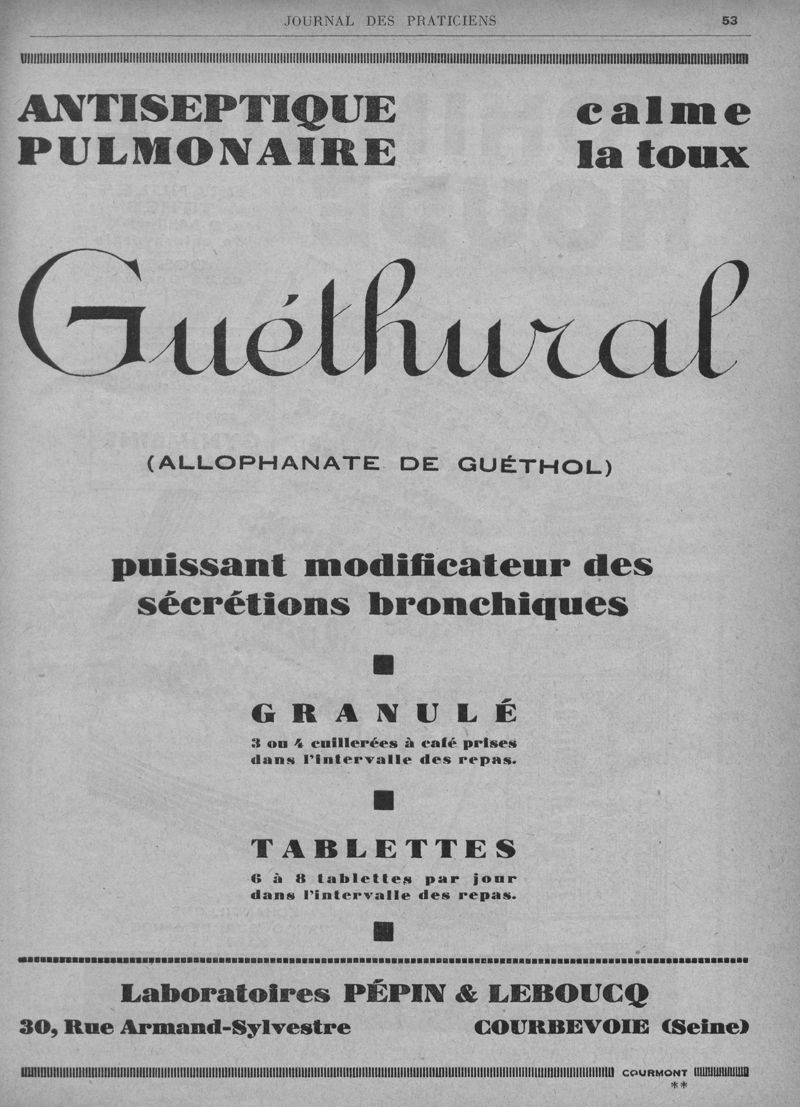 JOURNAL DES PRATICIENS 53

ANTISEPTIQUE PULMONAIRE

calme la toux

Guéthural

(ALLOPHANATE DE GUÉTHOL)

puissant modificateur des sécrétions bronchiques

GRANULÉ

3 ou 4 cuillerées à café prises dans l'intervalle des repas.

TABLETTES

6 à 8 tablettes par jour dans l'intervalle des repas.

Laboratoires PÉPIN & LEBOUCQ

30, Rue Armand-Sylvestre

COURBEVOIE (Seine)

COURMONT

**